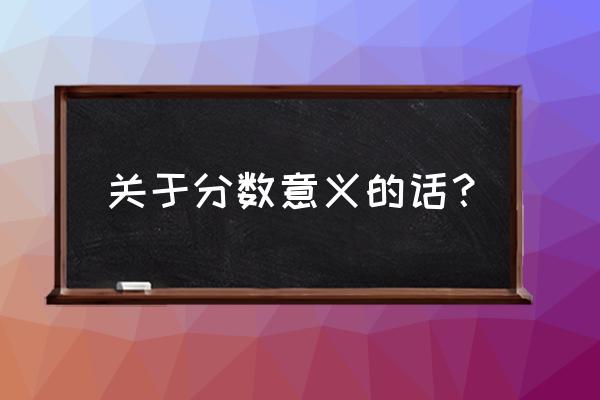 关于分数意义的话？